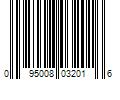 0 95008 03201 6